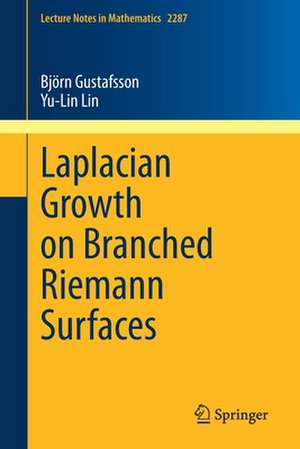 Lecture Notes in Mathematics 2287

Björn Gustafsson
Yu-Lin Lin

Laplacian Growth on Branched Riemann Surfaces

Springer